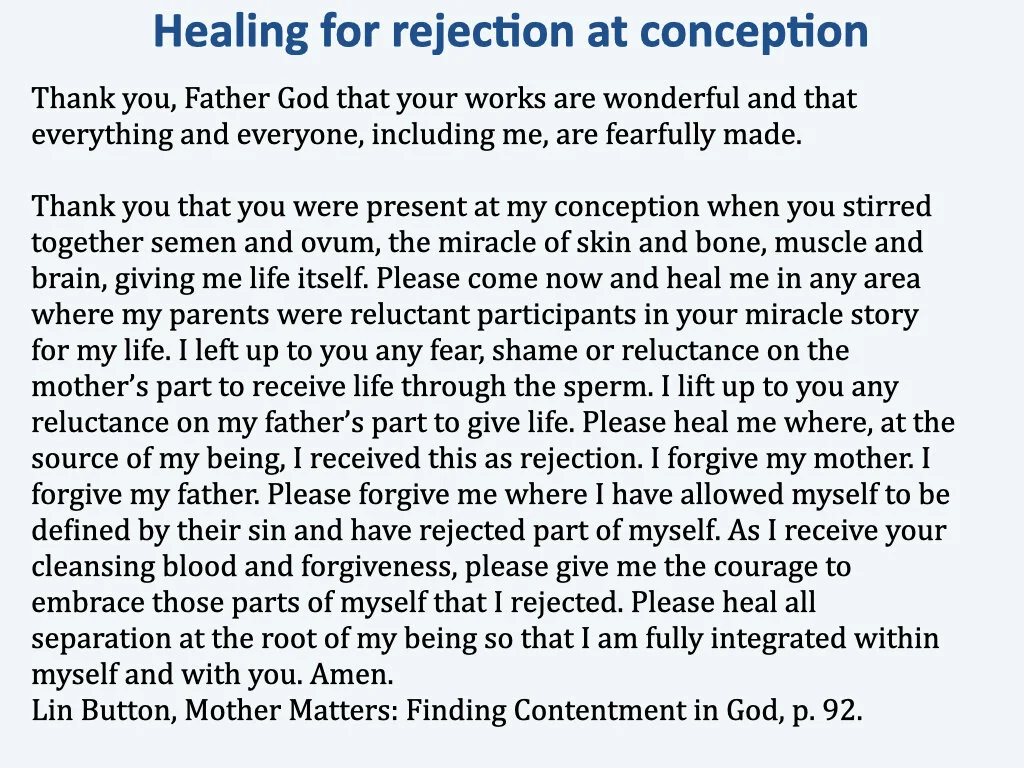 Healing for rejection at conception

Thank you, Father God that your works are wonderful and that everything and everyone, including me, are fearfully made.

Thank you that you were present at my conception when you stirred together semen and ovum, the miracle of skin and bone, muscle and brain, giving me life itself. Please come now and heal me in any area where my parents were reluctant participants in your miracle story for my life. I left up to you any fear, shame or reluctance on the mother's part to receive life through the sperm. I lift up to you any reluctance on my father's part to give life. Please heal me where, at the source of my being, I received this as rejection. I forgive my mother. I forgive my father. Please forgive me where I have allowed myself to be defined by their sin and have rejected part of myself. As I receive your cleansing blood and forgiveness, please give me the courage to embrace those parts of myself that I rejected. Please heal all separation at the root of my being so that I am fully integrated within myself and with you. Amen.
Lin Button, Mother Matters: Finding Contentment in God, p. 92.